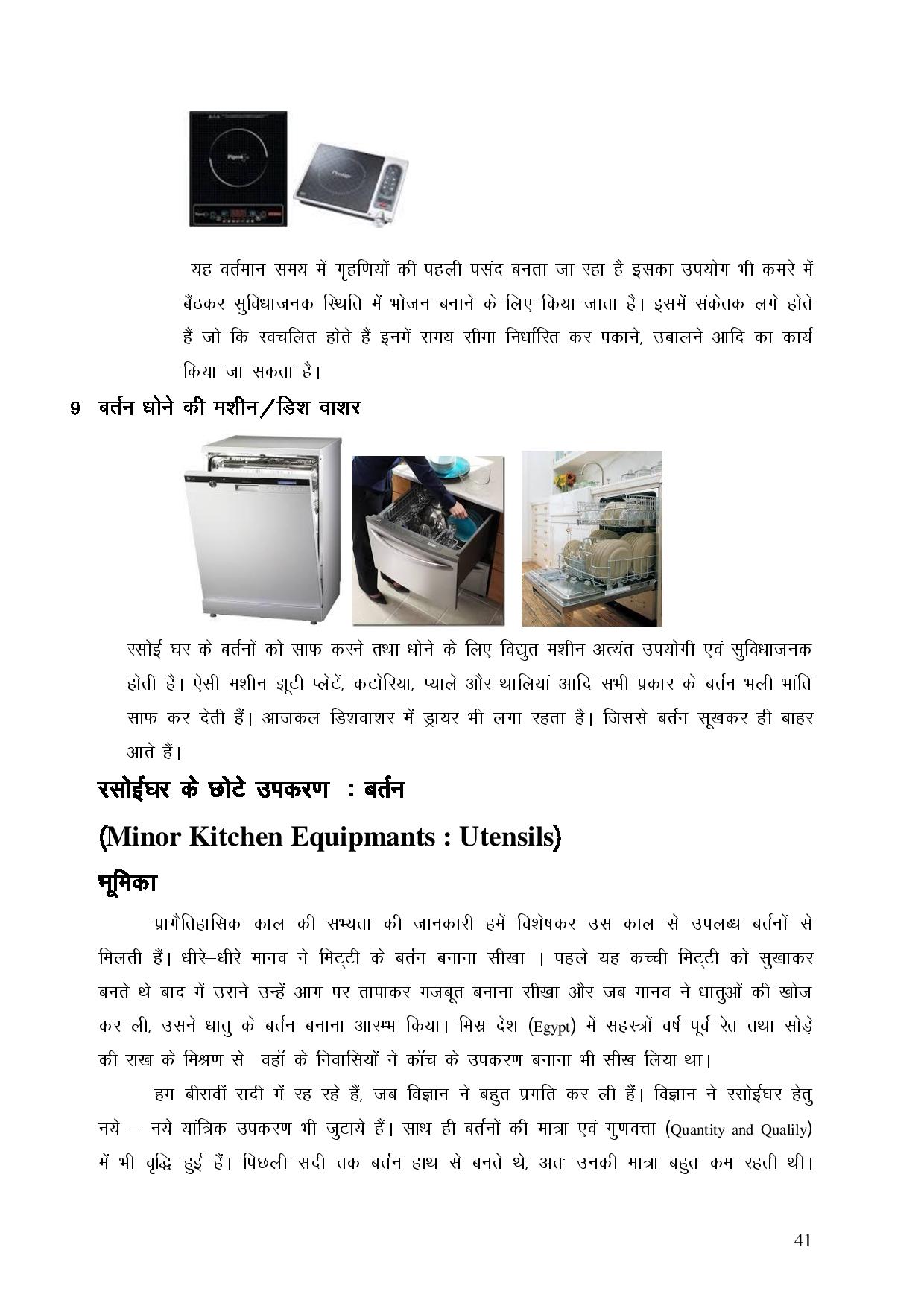 यह वर्तमान समय में गृहणियों की पहली पसंद बनता जा रहा है इसका उपयोग भी कमरे में बैंठकर सुविधाजनक स्थिति में भोजन बनाने के लिए किया जाता है। इसमें संकेतक लगे होते हैं जो कि स्वचलित होते हैं इनमें समय सीमा निर्धारित कर पकाने, उबालने आदि का कार्य किया जा सकता है।

9 बर्तन धोने की मशीन/डिश वाशर

रसोई घर के बर्तनों को साफ करने तथा धोने के लिए विद्युत मशीन अत्यंत उपयोगी एवं सुविधाजनक होती है। ऐसी मशीन झूटी प्लेटें, कटोरिया, प्याले और थालियां आदि सभी प्रकार के बर्तन भली भांति साफ कर देती हैं। आजकल डिशवाशर में ड्रायर भी लगा रहता है। जिससे बर्तन सूखकर ही बाहर आते हैं।

रसोईघर के छोटे उपकरण : बर्तन

(Minor Kitchen Equipmants : Utensils)

भूमिका

प्रागैतिहासिक काल की सभ्यता की जानकारी हमें विशेषकर उस काल से उपलब्ध बर्तनों से मिलती हैं। धीरे–धीरे मानव ने मिट्टी के बर्तन बनाना सीखा । पहले यह कच्ची मिट्टी को सुखाकर बनते थे बाद में उसने उन्हें आग पर तापाकर मजबूत बनाना सीखा और जब मानव ने धातुओं की खोज कर ली, उसने धातु के बर्तन बनाना आरम्भ किया। मिस्र देश (Egypt) में सहस्त्रों वर्ष पूर्व रेत तथा सोड़े की राख के मिश्रण से वहाँ के निवासियों ने कॉच के उपकरण बनाना भी सीख लिया था।

हम बीसवीं सदी में रह रहे हैं, जब विज्ञान ने बहुत प्रगति कर ली हैं। विज्ञान ने रसोईघर हेतु नये – नये यांत्रिक उपकरण भी जुटाये हैं। साथ ही बर्तनों की मात्रा एवं गुणवत्ता (Quantity and Qualily) में भी वृद्धि हुई हैं। पिछली सदी तक बर्तन हाथ से बनते थे, अतः उनकी मात्रा बहुत कम रहती थी।

41